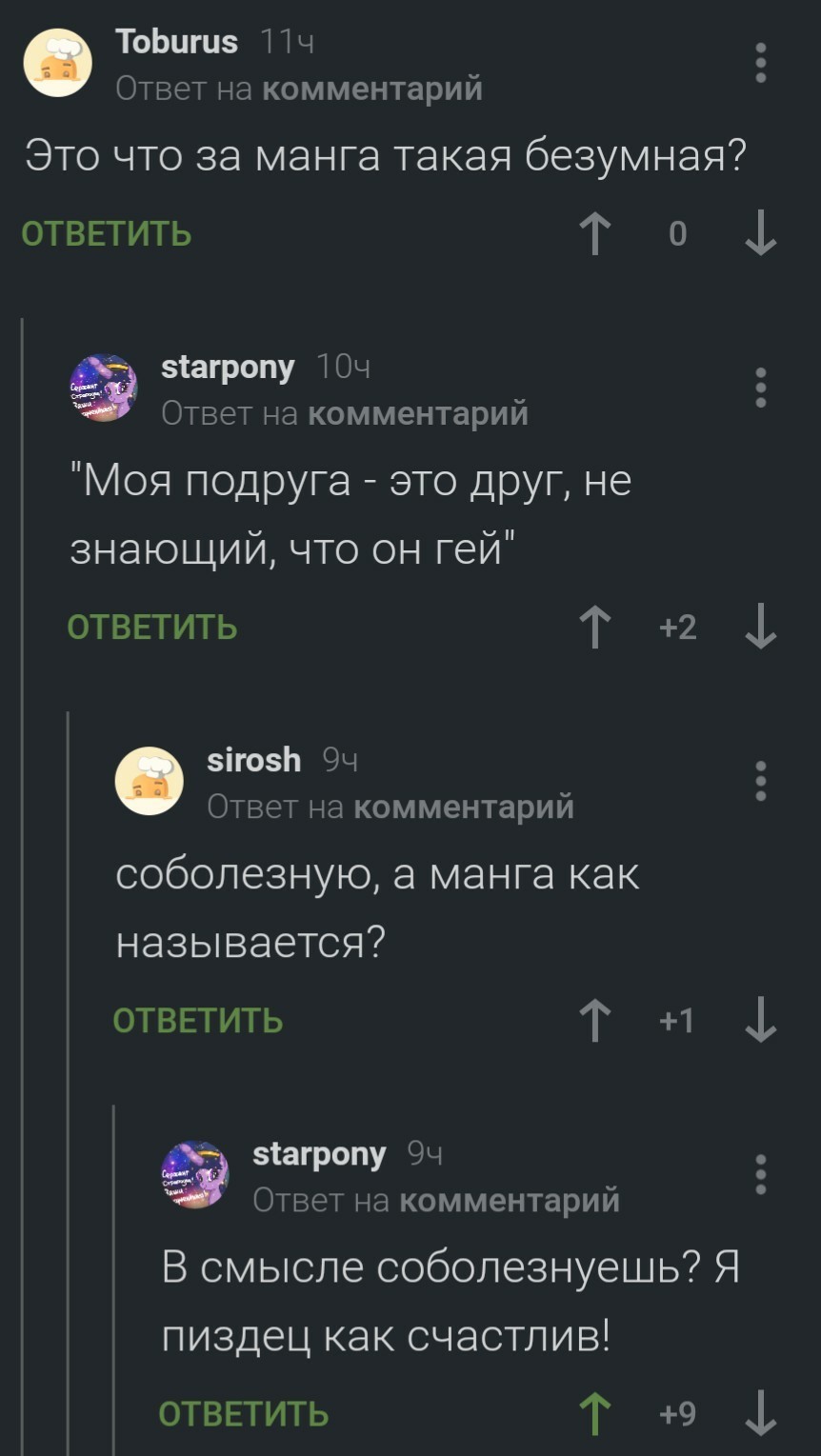 Toburus 11ч
Ответ на комментарий

Это что за манга такая безумная?

ОТВЕТИТЬ 0

starpony 10ч
Ответ на комментарий

"Моя подруга - это друг, не знающий, что он гей"

ОТВЕТИТЬ +2

sirosh 9ч
Ответ на комментарий

соболезную, а манга как называется?

ОТВЕТИТЬ +1

starpony 9ч
Ответ на комментарий

В смысле соболезнуешь? Я пиздец как счастлив!

ОТВЕТИТЬ +9